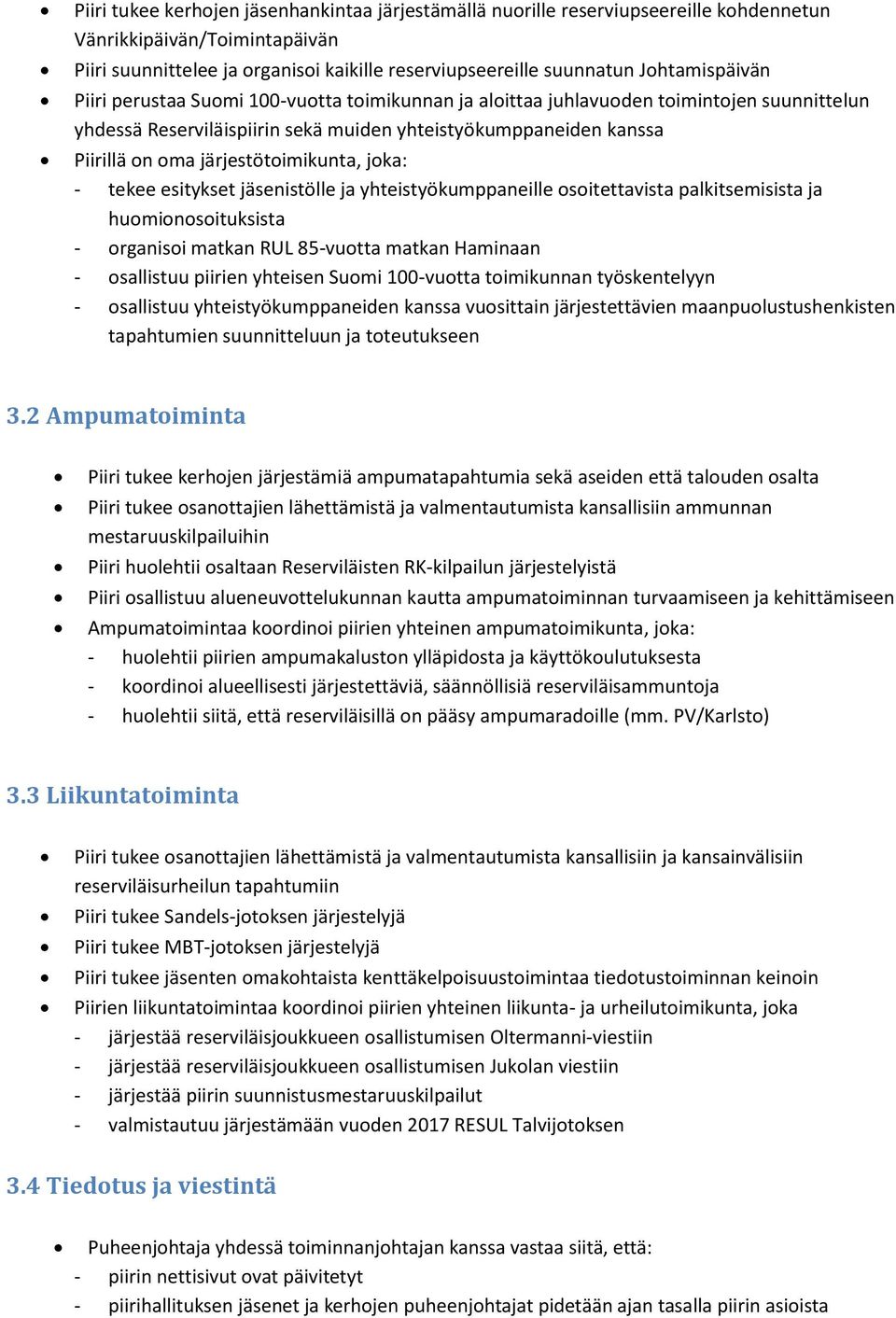 • Piiri tukee kerhojen jäsenhankintaa järjestämällä nuorille reserviupseereille kohdennetun Vänrikkipäivän/Toimintapäivän
• Piiri suunnittelee ja organisoi kaikille reserviupseereille suunnatun Johtamispäivän
• Piiri perustaa Suomi 100-vuotta toimikunnan ja aloittaa juhlavuoden toimintojen suunnittelun yhdessä Reserviläispiirin sekä muiden yhteistyökumppaneiden kanssa
• Piirillä on oma järjestötoimikunta, joka:
- tekee esitykset jäsenistölle ja yhteistyökumppaneille osoitettavista palkitsemisista ja huomionosoituksista
- organisoi matkan RUL 85-vuotta matkan Haminaan
- osallistuu piirien yhteisen Suomi 100-vuotta toimikunnan työskentelyyn
- osallistuu yhteistyökumppaneiden kanssa vuosittain järjestettävien maanpuolustushenkisten tapahtumien suunnitteluun ja toteutukseen

3.2 Ampumatoiminta

• Piiri tukee kerhojen järjestämiä ampumatapahtumia sekä aseiden että talouden osalta
• Piiri tukee osanottajien lähettämistä ja valmentautumista kansallisiin ammunnan mestaruuskilpailuihin
• Piiri huolehtii osaltaan Reserviläisten RK-kilpailun järjestelyistä
• Piiri osallistuu alueneuvottelukunnan kautta ampumatoiminnan turvaamiseen ja kehittämiseen
• Ampumatoimintaa koordinoi piirien yhteinen ampumatoimikunta, joka:
- huolehtii piirien ampumakaluston ylläpidosta ja käyttökoulutuksesta
- koordinoi alueellisesti järjestettäviä, säännöllisiä reserviläisammuntoja
- huolehtii siitä, että reserviläisillä on pääsy ampumaradoille (mm. PV/Karlsto)

3.3 Liikuntatoiminta

• Piiri tukee osanottajien lähettämistä ja valmentautumista kansallisiin ja kansainvälisiin reserviläisurheilun tapahtumiin
• Piiri tukee Sandels-jotoksen järjestelyjä
• Piiri tukee MBT-jotoksen järjestelyjä
• Piiri tukee jäsenten omakohtaista kenttäkelpoisuustoimintaa tiedotustoiminnan keinoin
• Piirien liikuntatoimintaa koordinoi piirien yhteinen liikunta- ja urheilutoimikunta, joka
- järjestää reserviläisjoukkueen osallistumisen Oltermanni-viestiin
- järjestää reserviläisjoukkueen osallistumisen Jukolan viestiin
- järjestää piirin suunnistusmestaruuskilpailut
- valmistautuu järjestämään vuoden 2017 RESUL Talvijotoksen

3.4 Tiedotus ja viestintä

• Puheenjohtaja yhdessä toiminnanjohtajan kanssa vastaa siitä, että:
- piirin nettisivut ovat päivitetyt
- piirihallituksen jäsenet ja kerhojen puheenjohtajat pidetään ajan tasalla piirin asioista